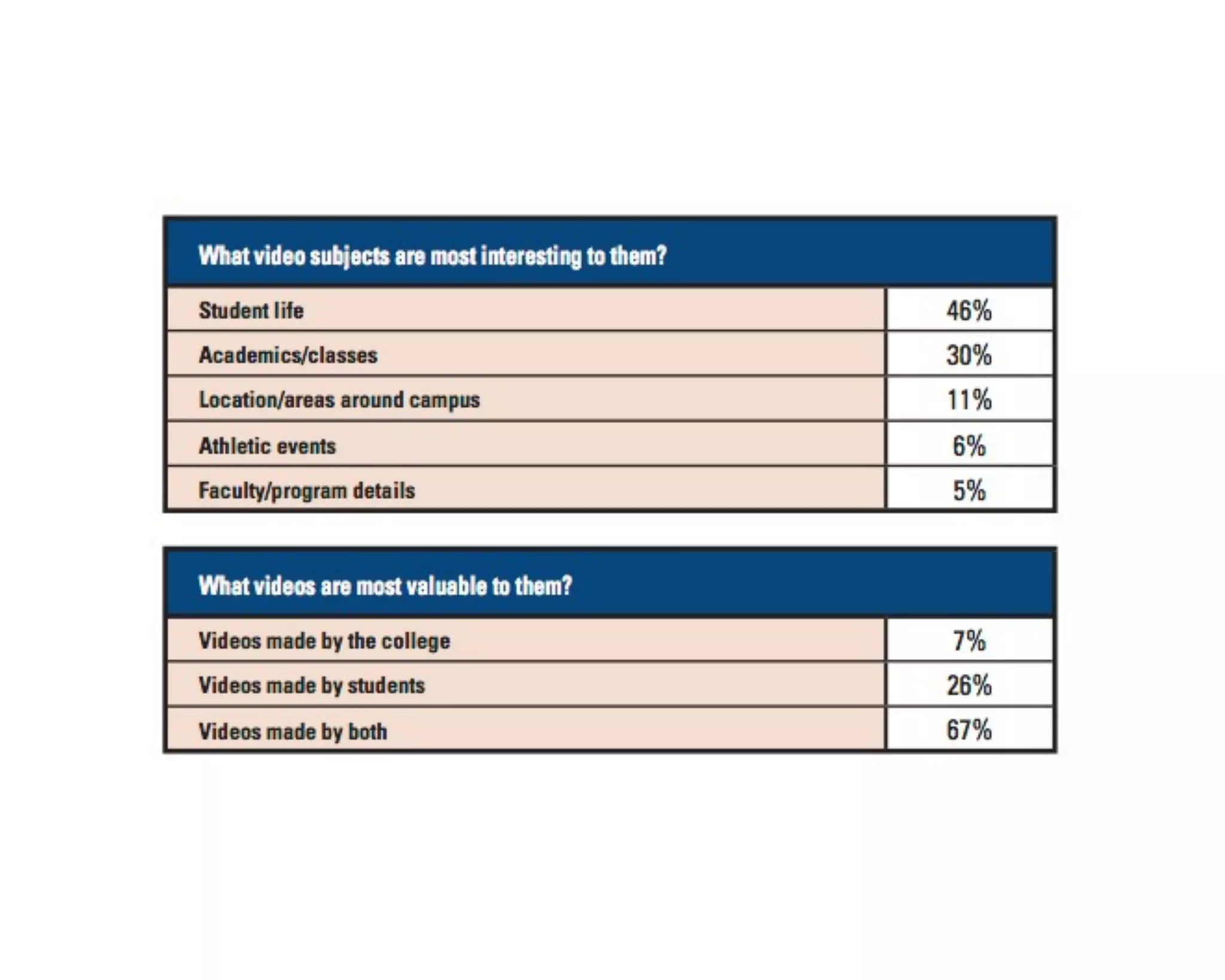 | What video subjects are most interesting to them? | |
|---|---|
| Student life | 46% |
| Academics/classes | 30% |
| Location/areas around campus | 11% |
| Athletic events | 6% |
| Faculty/program details | 5% |

| What videos are most valuable to them? | |
|---|---|
| Videos made by the college | 7% |
| Videos made by students | 26% |
| Videos made by both | 67% |